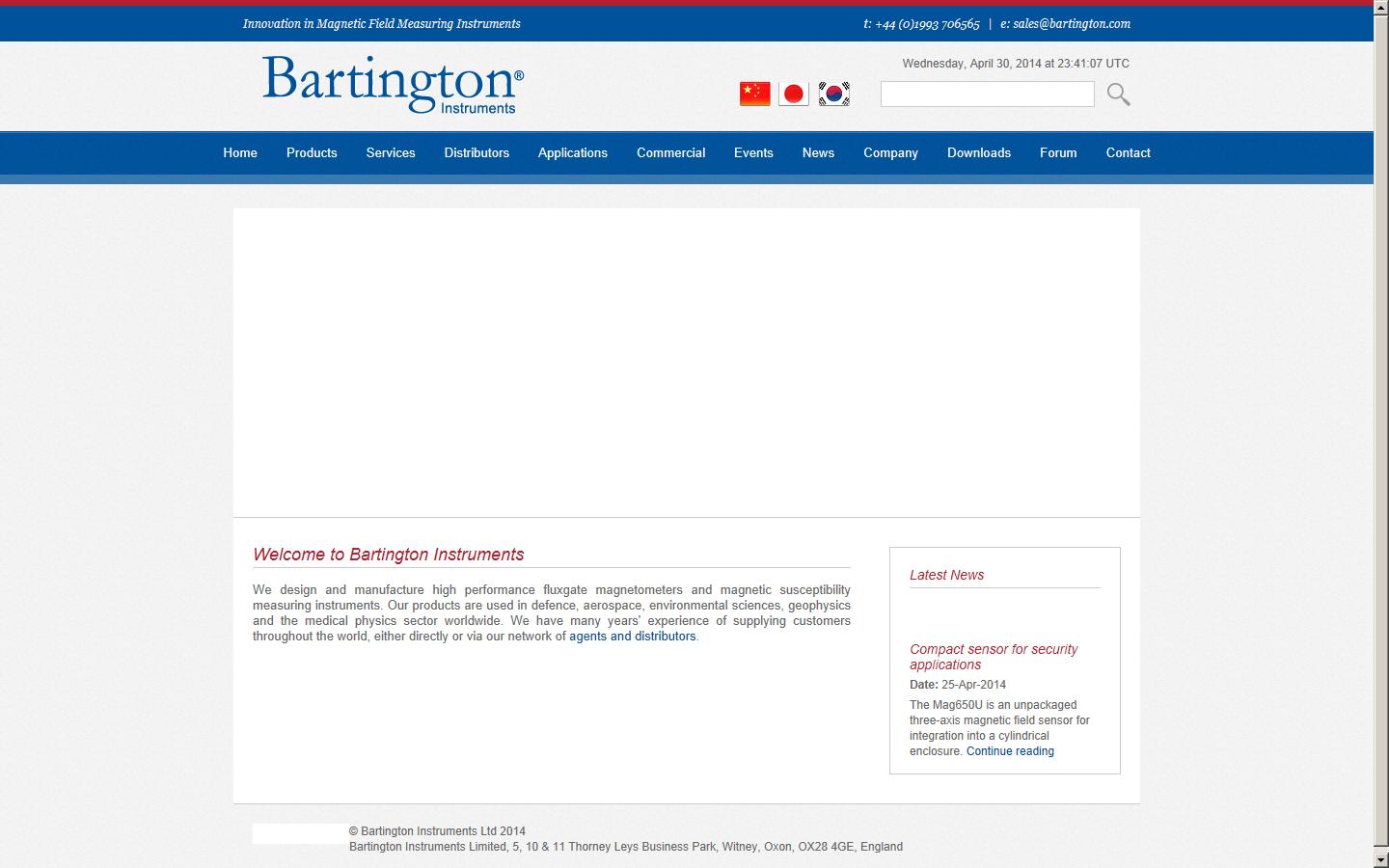 Innovation in Magnetic Field Measuring Instruments

t: +44 (0)1993 706565 | e: sales@bartington.com

Bartington® Instruments

Wednesday, April 30, 2014 at 23:41:07 UTC

Home Products Services Distributors Applications Commercial Events News Company Downloads Forum Contact

Welcome to Bartington Instruments

We design and manufacture high performance fluxgate magnetometers and magnetic susceptibility measuring instruments. Our products are used in defence, aerospace, environmental sciences, geophysics and the medical physics sector worldwide. We have many years' experience of supplying customers throughout the world, either directly or via our network of agents and distributors.

Latest News

Compact sensor for security applications

Date: 25-Apr-2014

The Mag650U is an unpackaged three-axis magnetic field sensor for integration into a cylindrical enclosure. Continue reading

© Bartington Instruments Ltd 2014
Bartington Instruments Limited, 5, 10 & 11 Thorney Leys Business Park, Witney, Oxon, OX28 4GE, England